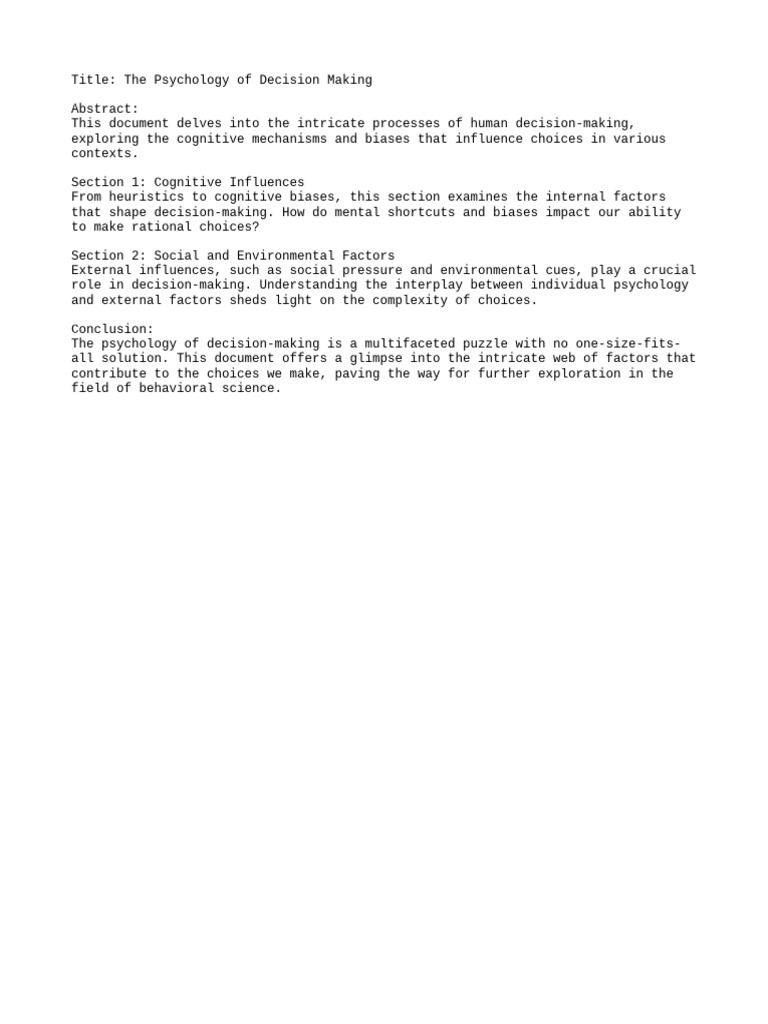 Title: The Psychology of Decision Making

Abstract:
This document delves into the intricate processes of human decision-making, exploring the cognitive mechanisms and biases that influence choices in various contexts.

Section 1: Cognitive Influences
From heuristics to cognitive biases, this section examines the internal factors that shape decision-making. How do mental shortcuts and biases impact our ability to make rational choices?

Section 2: Social and Environmental Factors
External influences, such as social pressure and environmental cues, play a crucial role in decision-making. Understanding the interplay between individual psychology and external factors sheds light on the complexity of choices.

Conclusion:
The psychology of decision-making is a multifaceted puzzle with no one-size-fits-all solution. This document offers a glimpse into the intricate web of factors that contribute to the choices we make, paving the way for further exploration in the field of behavioral science.